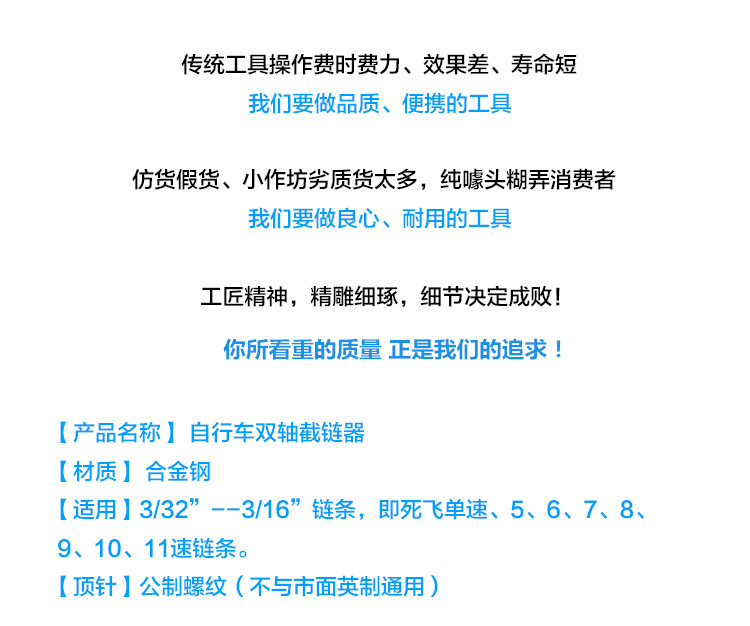 传统工具操作费时费力、效果差、寿命短

我们要做品质、便携的工具

仿货假货、小作坊劣质货太多，纯噱头糊弄消费者

我们要做良心、耐用的工具

工匠精神，精雕细琢，细节决定成败！

你所看重的质量 正是我们的追求！

【产品名称】自行车双轴截链器

【材质】合金钢

【适用】3/32”--3/16”链条，即死飞单速、5、6、7、8、9、10、11速链条。

【顶针】公制螺纹（不与市面英制通用）